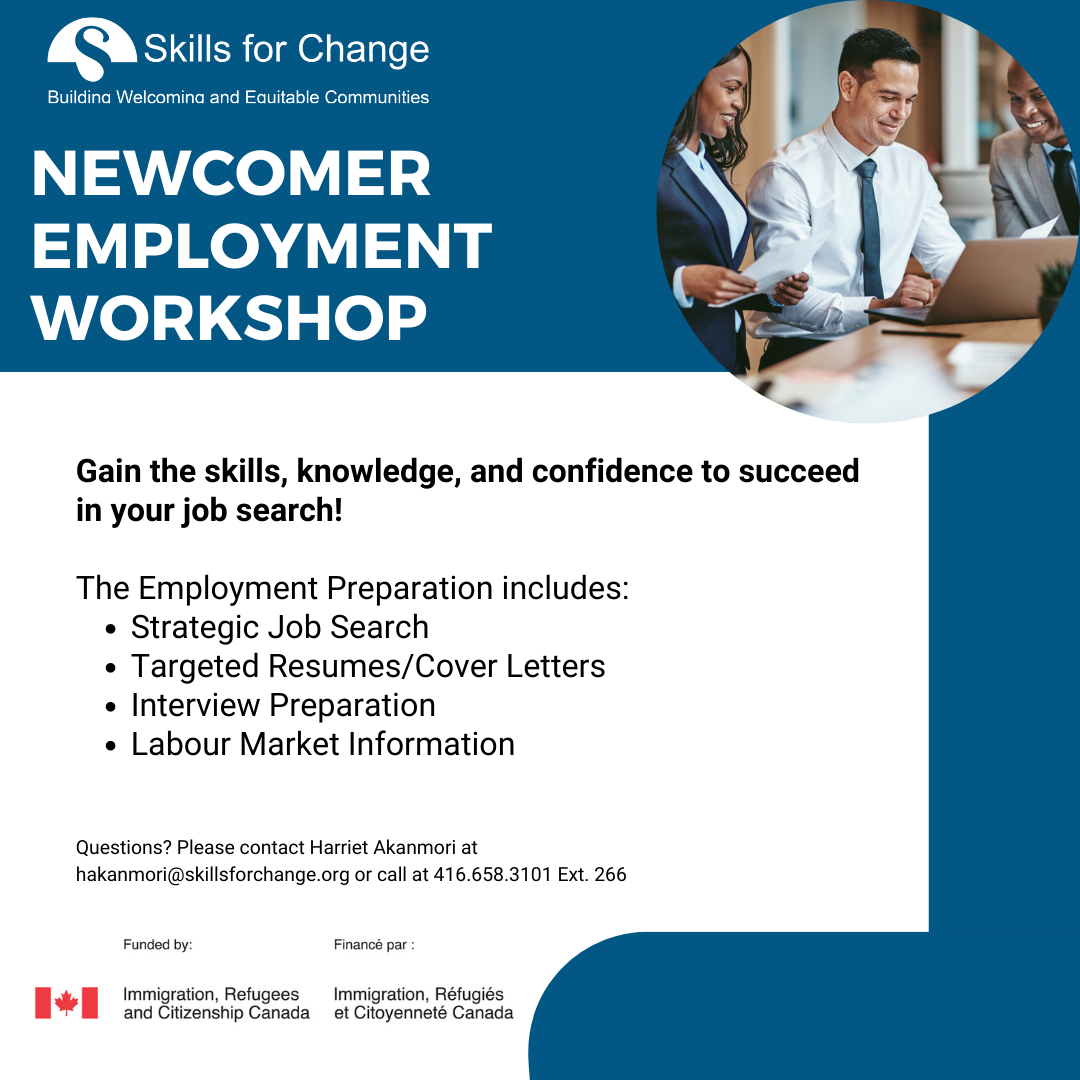 Skills for Change
Building Welcoming and Equitable Communities

NEWCOMER EMPLOYMENT WORKSHOP

Gain the skills, knowledge, and confidence to succeed in your job search!

The Employment Preparation includes:
- Strategic Job Search
- Targeted Resumes/Cover Letters
- Interview Preparation
- Labour Market Information

Questions? Please contact Harriet Akanmori at hakanmori@skillsforchange.org or call at 416.658.3101 Ext. 266

Funded by:
Immigration, Refugees and Citizenship Canada

Financé par :
Immigration, Réfugiés et Citoyenneté Canada